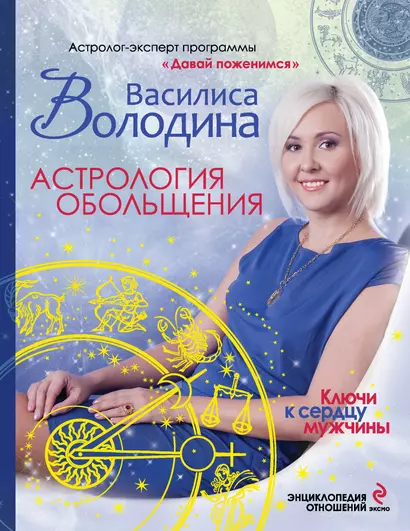 Астролог-эксперт программы
«Давай поженимся»

Василиса
Володина

АСТРОЛОГИЯ
ОБОЛЬЩЕНИЯ

Ключи
к сердцу
мужчины

ЭНЦИКЛОПЕДИЯ
ОТНОШЕНИЙ

ЭКСМО